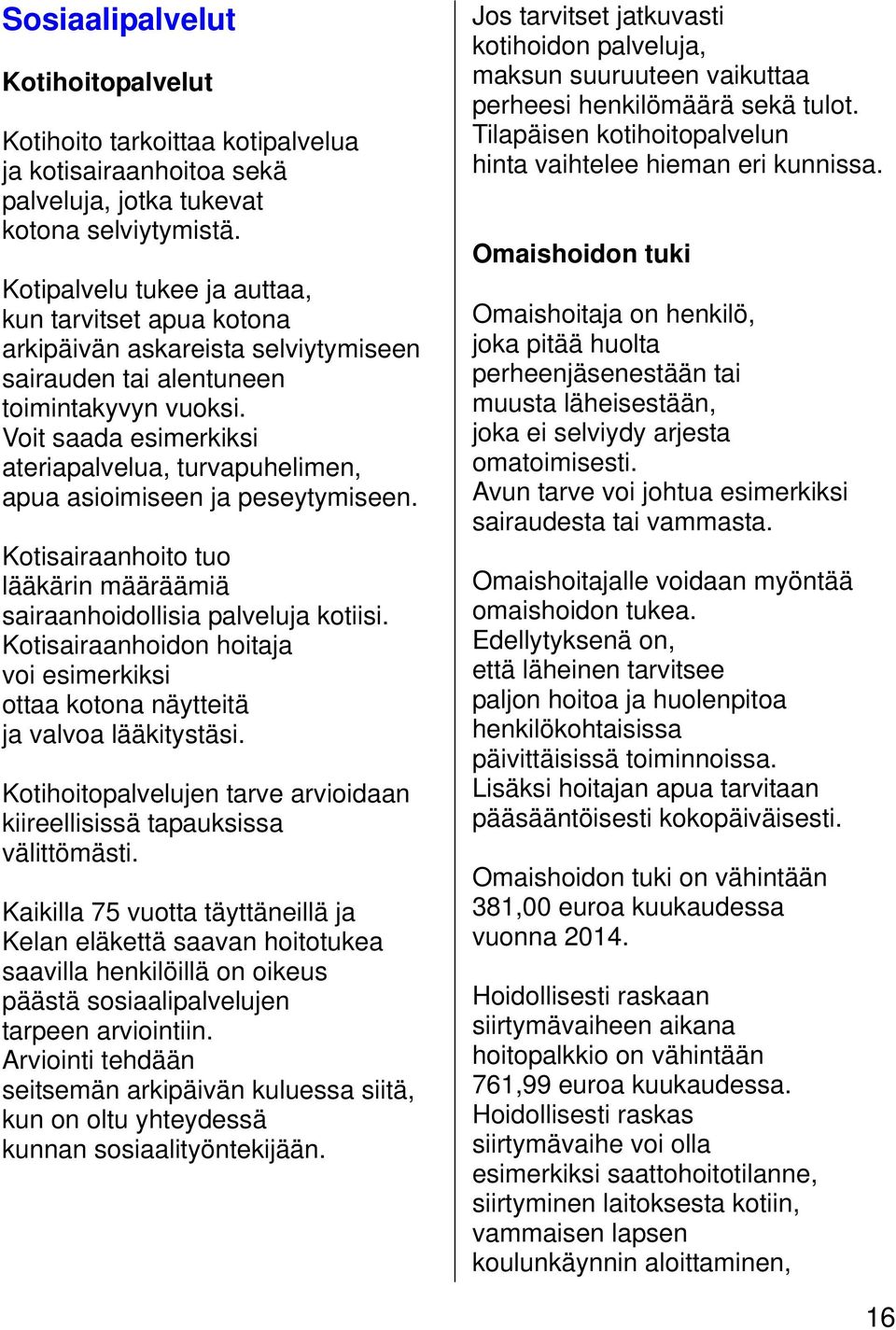 Sosiaalipalvelut

Kotihoitopalvelut

Kotihoito tarkoittaa kotipalvelua ja kotisairaanhoitoa sekä palveluja, jotka tukevat kotona selviytymistä.

Kotipalvelu tukee ja auttaa, kun tarvitset apua kotona arkipäivän askareista selviytymiseen sairauden tai alentuneen toimintakyvyn vuoksi. Voit saada esimerkiksi ateriapalvelua, turvapuhelimen, apua asioimiseen ja peseytymiseen.

Kotisairaanhoito tuo lääkärin määräämiä sairaanhoidollisia palveluja kotiisi. Kotisairaanhoidon hoitaja voi esimerkiksi ottaa kotona näytteitä ja valvoa lääkitystäsi.

Kotihoitopalvelujen tarve arvioidaan kiireellisissä tapauksissa välittömästi.

Kaikilla 75 vuotta täyttäneillä ja Kelan eläkettä saavan hoitotukea saavilla henkilöillä on oikeus päästä sosiaalipalvelujen tarpeen arviointiin. Arviointi tehdään seitsemän arkipäivän kuluessa siitä, kun on oltu yhteydessä kunnan sosiaalityöntekijään.

Jos tarvitset jatkuvasti kotihoidon palveluja, maksun suuruuteen vaikuttaa perheesi henkilömäärä sekä tulot. Tilapäisen kotihoitopalvelun hinta vaihtelee hieman eri kunnissa.

Omaishoidon tuki

Omaishoitaja on henkilö, joka pitää huolta perheenjäsenestään tai muusta läheisestään, joka ei selviydy arjesta omatoimisesti. Avun tarve voi johtua esimerkiksi sairaudesta tai vammasta.

Omaishoitajalle voidaan myöntää omaishoidon tukea. Edellytyksenä on, että läheinen tarvitsee paljon hoitoa ja huolenpitoa henkilökohtaisissa päivittäisissä toiminnoissa. Lisäksi hoitajan apua tarvitaan pääsääntöisesti kokopäiväisesti.

Omaishoidon tuki on vähintään 381,00 euroa kuukaudessa vuonna 2014.

Hoidollisesti raskaan siirtymävaiheen aikana hoitopalkkio on vähintään 761,99 euroa kuukaudessa. Hoidollisesti raskas siirtymävaihe voi olla esimerkiksi saattohoitotilanne, siirtyminen laitoksesta kotiin, vammaisen lapsen koulunkäynnin aloittaminen,

16